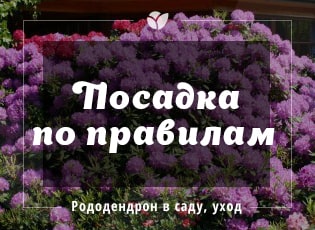 Посадка по правилам

Рододендрон в саду, уход